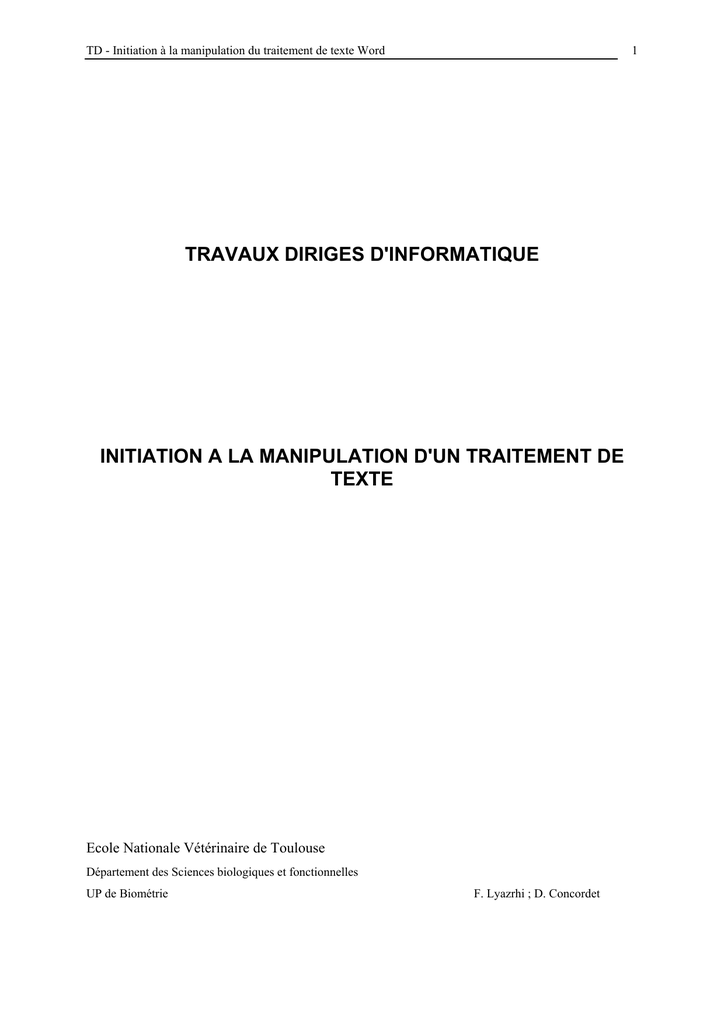 TD - Initiation à la manipulation du traitement de texte Word 1

TRAVAUX DIRIGES D'INFORMATIQUE

INITIATION A LA MANIPULATION D'UN TRAITEMENT DE TEXTE

Ecole Nationale Vétérinaire de Toulouse

Département des Sciences biologiques et fonctionnelles

UP de Biométrie F. Lyazrhi ; D. Concordet